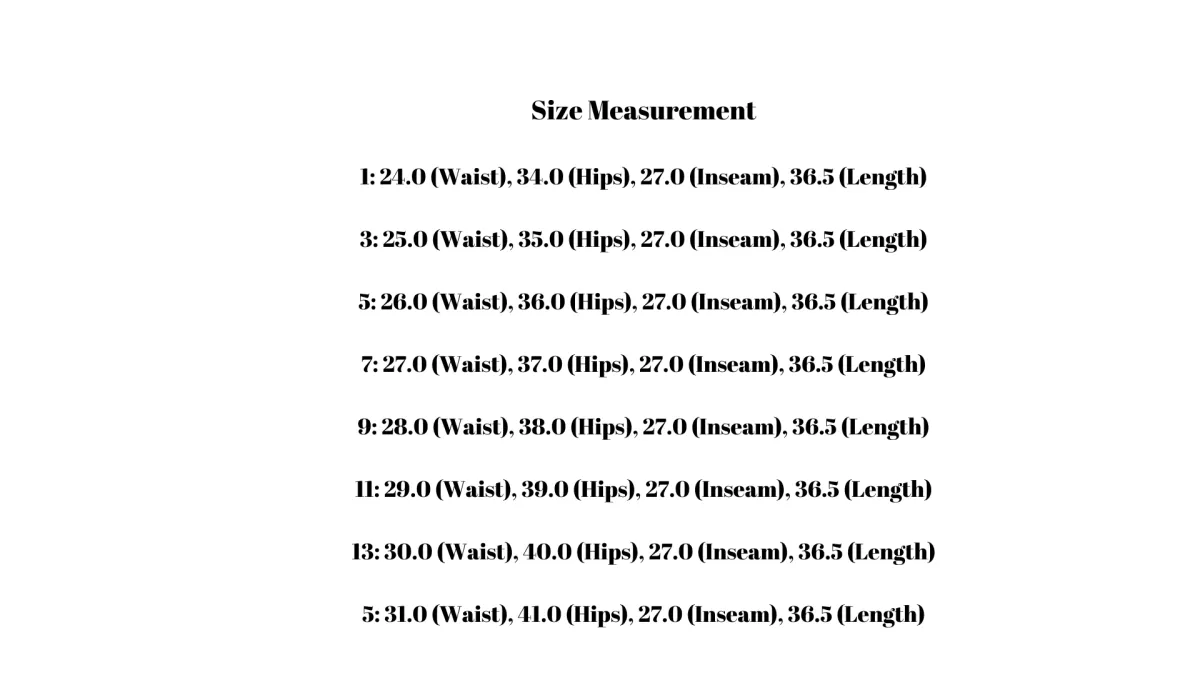 Size Measurement

1: 24.0 (Waist), 34.0 (Hips), 27.0 (Inseam), 36.5 (Length)

3: 25.0 (Waist), 35.0 (Hips), 27.0 (Inseam), 36.5 (Length)

5: 26.0 (Waist), 36.0 (Hips), 27.0 (Inseam), 36.5 (Length)

7: 27.0 (Waist), 37.0 (Hips), 27.0 (Inseam), 36.5 (Length)

9: 28.0 (Waist), 38.0 (Hips), 27.0 (Inseam), 36.5 (Length)

11: 29.0 (Waist), 39.0 (Hips), 27.0 (Inseam), 36.5 (Length)

13: 30.0 (Waist), 40.0 (Hips), 27.0 (Inseam), 36.5 (Length)

5: 31.0 (Waist), 41.0 (Hips), 27.0 (Inseam), 36.5 (Length)